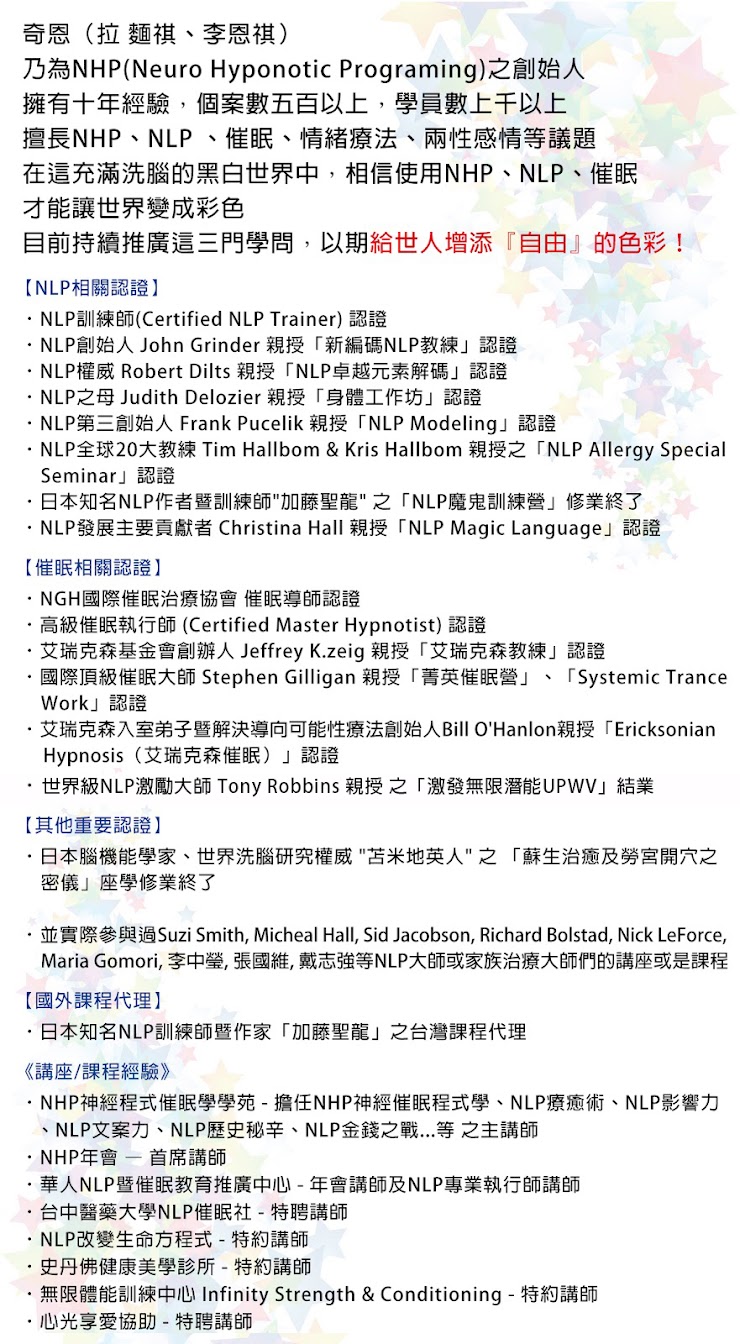 奇恩（拉 麵祺、李恩祺）
乃為NHP(Neuro Hyponotic Programing)之創始人
擁有十年經驗，個案數五百以上，學員數上千以上
擅長NHP、NLP 、催眠、情緒療法、兩性感情等議題
在這充滿洗腦的黑白世界中，相信使用NHP、NLP、催眠
才能讓世界變成彩色
目前持續推廣這三門學問，以期給世人增添『自由』的色彩！

【NLP相關認證】
・NLP訓練師(Certified NLP Trainer) 認證
・NLP創始人 John Grinder 親授「新編碼NLP教練」認證
・NLP權威 Robert Dilts 親授「NLP卓越元素解碼」認證
・NLP之母 Judith Delozier 親授「身體工作坊」認證
・NLP第三創始人 Frank Pucelik 親授「NLP Modeling」認證
・NLP全球20大教練 Tim Hallbom & Kris Hallbom 親授之「NLP Allergy Special Seminar」認證
・日本知名NLP作者暨訓練師"加藤聖龍" 之「NLP魔鬼訓練營」修業終了
・NLP發展主要貢獻者 Christina Hall 親授「NLP Magic Language」認證

【催眠相關認證】
・NGH國際催眠治療協會 催眠導師認證
・高級催眠執行師 (Certified Master Hypnotist) 認證
・艾瑞克森基金會創辦人 Jeffrey K.zeig 親授「艾瑞克森教練」認證
・國際頂級催眠大師 Stephen Gilligan 親授「菁英催眠營」、「Systemic Trance Work」認證
・艾瑞克森入室弟子暨解決導向可能性療法創始人Bill O'Hanlon親授「Ericksonian Hypnosis（艾瑞克森催眠）」認證
・世界級NLP激勵大師 Tony Robbins 親授 之「激發無限潛能UPWV」結業

【其他重要認證】
・日本腦機能學家、世界洗腦研究權威 "苫米地英人" 之 「蘇生治癒及勞宮開穴之密儀」座學修業終了

・並實際參與過Suzi Smith, Micheal Hall, Sid Jacobson, Richard Bolstad, Nick LeForce, Maria Gomori, 李中瑩, 張國維, 戴志強等NLP大師或家族治療大師們的講座或是課程

【國外課程代理】
・日本知名NLP訓練師暨作家「加藤聖龍」之台灣課程代理

《講座/課程經驗》
・NHP神經程式催眠學學苑 - 擔任NHP神經催眠程式學、NLP療癒術、NLP影響力、NLP文案力、NLP歷史秘辛、NLP金錢之戰...等 之主講師
・NHP年會 — 首席講師
・華人NLP暨催眠教育推廣中心 - 年會講師及NLP專業執行師講師
・台中醫藥大學NLP催眠社 - 特聘講師
・NLP改變生命方程式 - 特約講師
・史丹佛健康美學診所 - 特約講師
・無限體能訓練中心 Infinity Strength & Conditioning - 特約講師
・心光享愛協助 - 特聘講師